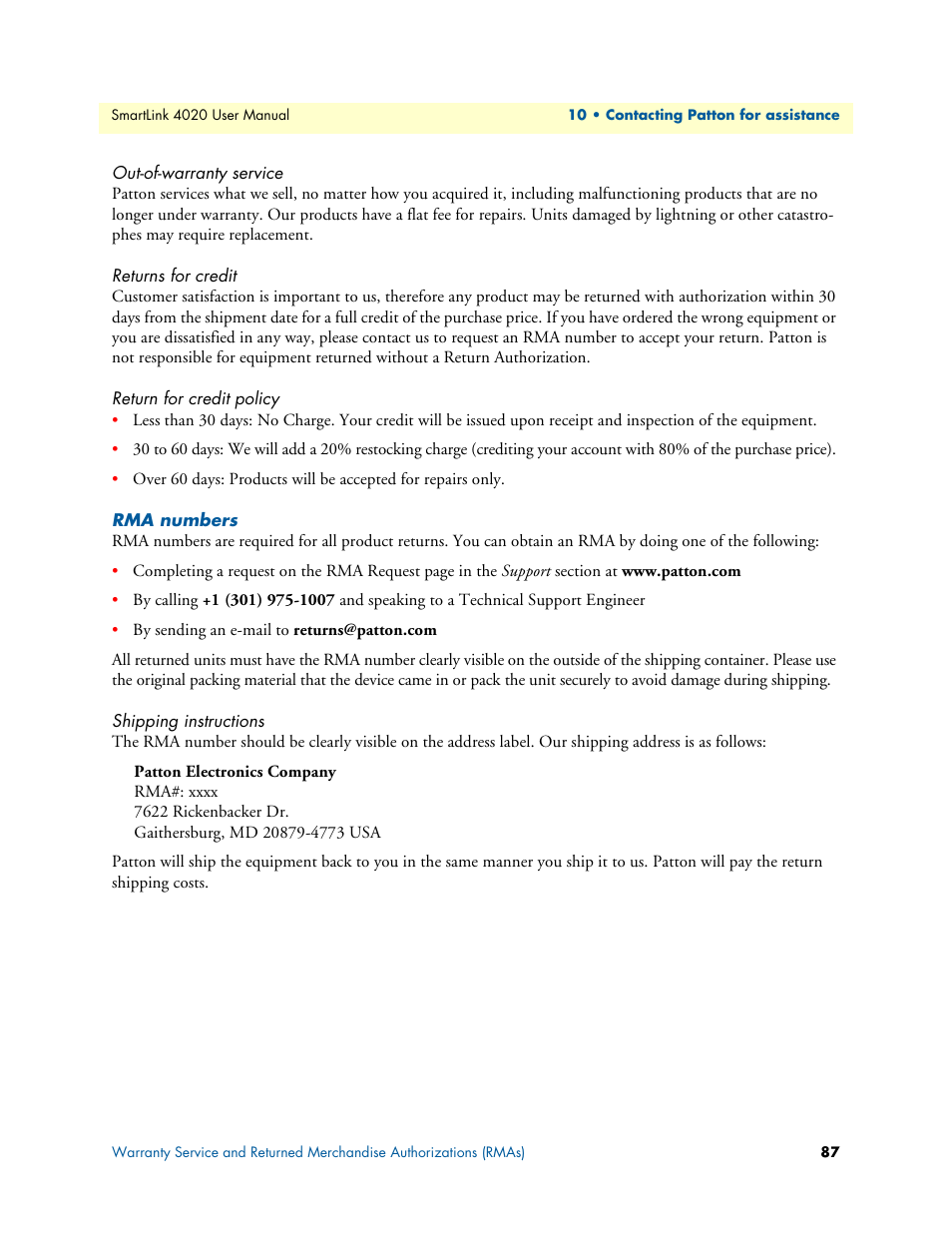 SmartLink 4020 User Manual

10 • Contacting Patton for assistance

Out-of-warranty service
Patton services what we sell, no matter how you acquired it, including malfunctioning products that are no longer under warranty. Our products have a flat fee for repairs. Units damaged by lightning or other catastrophes may require replacement.

Returns for credit
Customer satisfaction is important to us, therefore any product may be returned with authorization within 30 days from the shipment date for a full credit of the purchase price. If you have ordered the wrong equipment or you are dissatisfied in any way, please contact us to request an RMA number to accept your return. Patton is not responsible for equipment returned without a Return Authorization.

Return for credit policy
• Less than 30 days: No Charge. Your credit will be issued upon receipt and inspection of the equipment.
• 30 to 60 days: We will add a 20% restocking charge (crediting your account with 80% of the purchase price).
• Over 60 days: Products will be accepted for repairs only.

RMA numbers
RMA numbers are required for all product returns. You can obtain an RMA by doing one of the following:
• Completing a request on the RMA Request page in the Support section at www.patton.com
• By calling +1 (301) 975-1007 and speaking to a Technical Support Engineer
• By sending an e-mail to returns@patton.com

All returned units must have the RMA number clearly visible on the outside of the shipping container. Please use the original packing material that the device came in or pack the unit securely to avoid damage during shipping.

Shipping instructions
The RMA number should be clearly visible on the address label. Our shipping address is as follows:

Patton Electronics Company
RMA#: xxxx
7622 Rickenbacker Dr.
Gaithersburg, MD 20879-4773 USA

Patton will ship the equipment back to you in the same manner you ship it to us. Patton will pay the return shipping costs.

Warranty Service and Returned Merchandise Authorizations (RMAs)

87